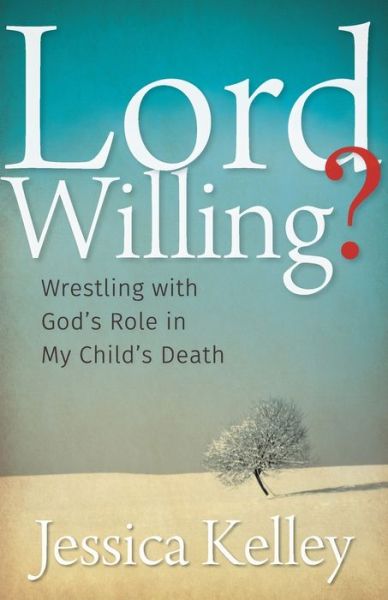 Lord Willing?

Wrestling with God's Role in My Child's Death

Jessica Kelley